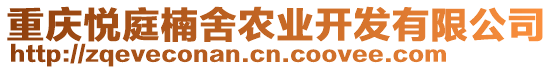 重庆悦庭楠舍农业开发有限公司
http://zqeveconan.cn.coovee.com